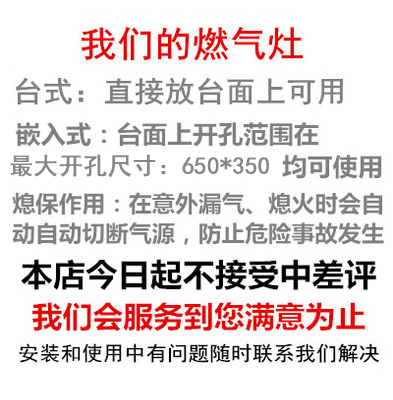 我们的燃气灶

台式：直接放台面上可用

嵌入式：台面上开孔范围在
最大开孔尺寸：650*350 均可使用

熄保作用：在意外漏气、熄火时会自动自动切断气源，防止危险事故发生

本店今日起不接受中差评

我们会服务到您满意为止

安装和使用中有问题随时联系我们解决